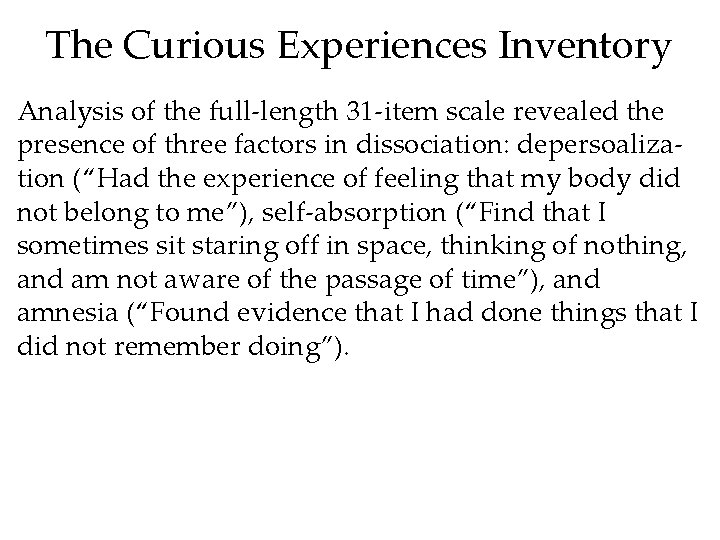 The Curious Experiences Inventory

Analysis of the full-length 31-item scale revealed the presence of three factors in dissociation: depersoalization ("Had the experience of feeling that my body did not belong to me"), self-absorption ("Find that I sometimes sit staring off in space, thinking of nothing, and am not aware of the passage of time"), and amnesia ("Found evidence that I had done things that I did not remember doing").